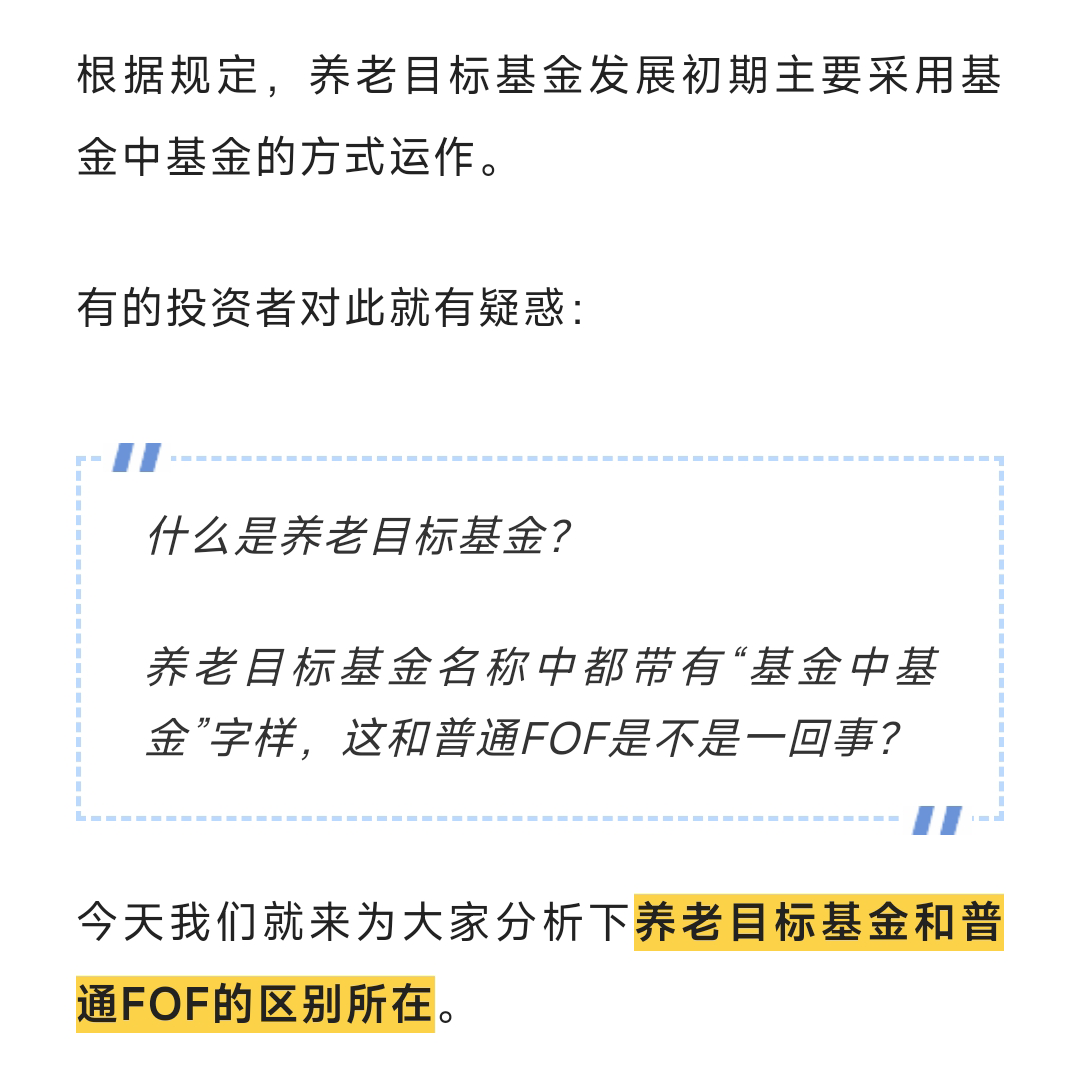 根据规定，养老目标基金发展初期主要采用基金中基金的方式运作。

有的投资者对此就有疑惑：

什么是养老目标基金？

养老目标基金名称中都带有“基金中基金”字样，这和普通FOF是不是一回事？

今天我们就来为大家分析下养老目标基金和普通FOF的区别所在。